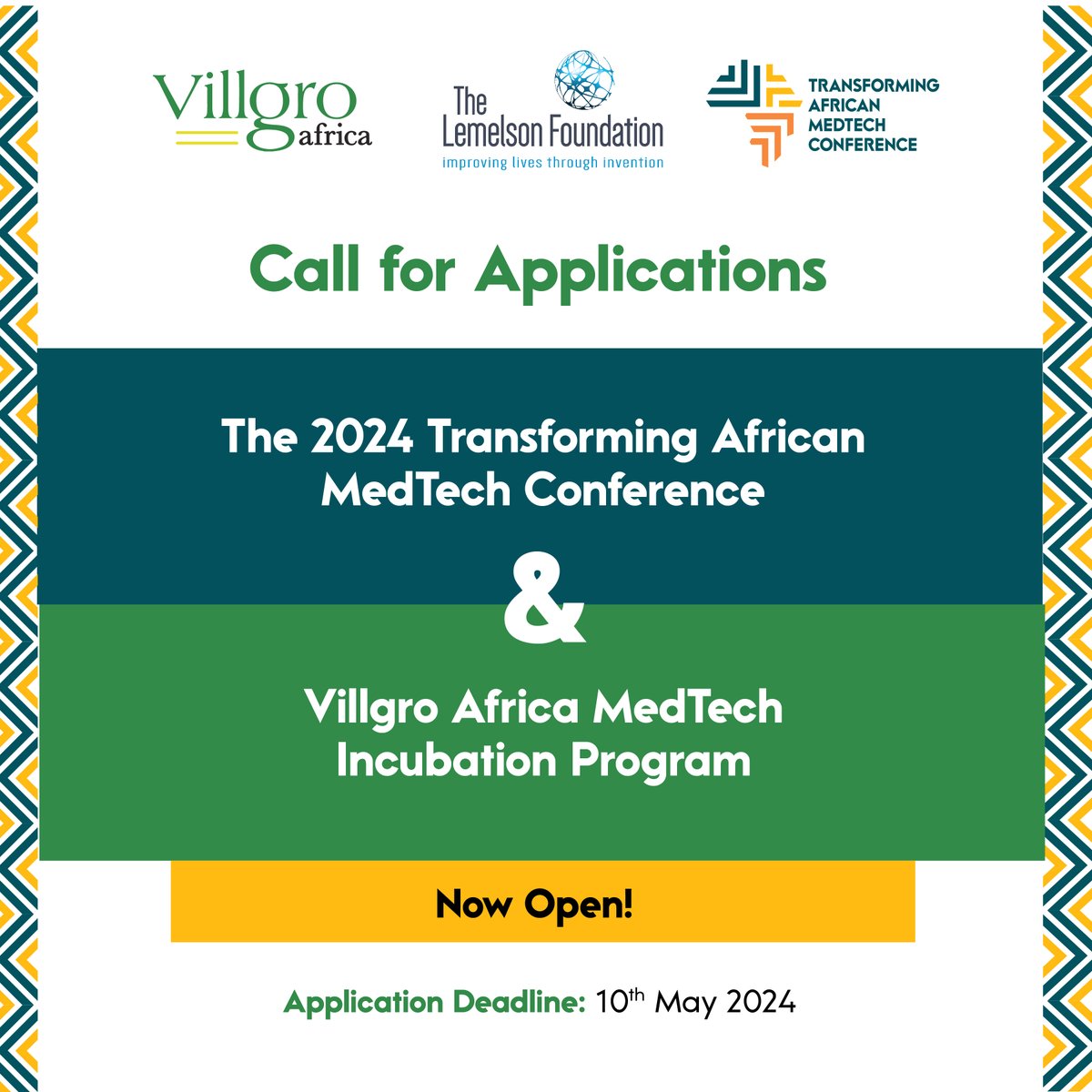 Villgro africa

The Lemelson Foundation
improving lives through invention

TRANSFORMING AFRICAN MEDTECH CONFERENCE

Call for Applications

The 2024 Transforming African MedTech Conference

&

Villgro Africa MedTech Incubation Program

Now Open!

Application Deadline: 10$^{th}$ May 2024